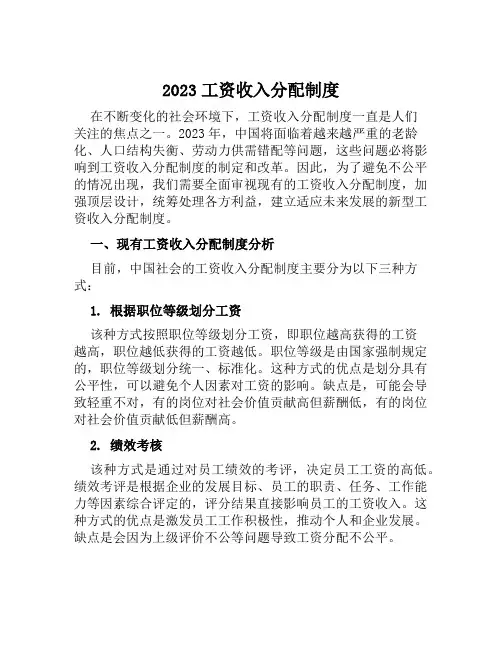 2023 工资收入分配制度

在不断变化的社会环境下，工资收入分配制度一直是人们关注的焦点之一。2023 年，中国将面临着越来越严重的老龄化、人口结构失衡、劳动力供需错配等问题，这些问题必将影响到工资收入分配制度的制定和改革。因此，为了避免不公平的情况出现，我们需要全面审视现有的工资收入分配制度，加强顶层设计，统筹处理各方利益，建立适应未来发展的新型工资收入分配制度。

一、现有工资收入分配制度分析

目前，中国社会的工资收入分配制度主要分为以下三种方式：

1. 根据职位等级划分工资

该种方式按照职位等级划分工资，即职位越高获得的工资越高，职位越低获得的工资越低。职位等级是由国家强制规定的，职位等级划分统一、标准化。这种方式的优点是划分具有公平性，可以避免个人因素对工资的影响。缺点是，可能会导致轻重不对，有的岗位对社会价值贡献高但薪酬低，有的岗位对社会价值贡献低但薪酬高。

2. 绩效考核

该种方式是通过对员工绩效的考评，决定员工工资的高低。绩效考评是根据企业的发展目标、员工的职责、任务、工作能力等因素综合评定的，评分结果直接影响员工的工资收入。这种方式的优点是激发员工工作积极性，推动个人和企业发展。缺点是会因为上级评价不公等问题导致工资分配不公平。